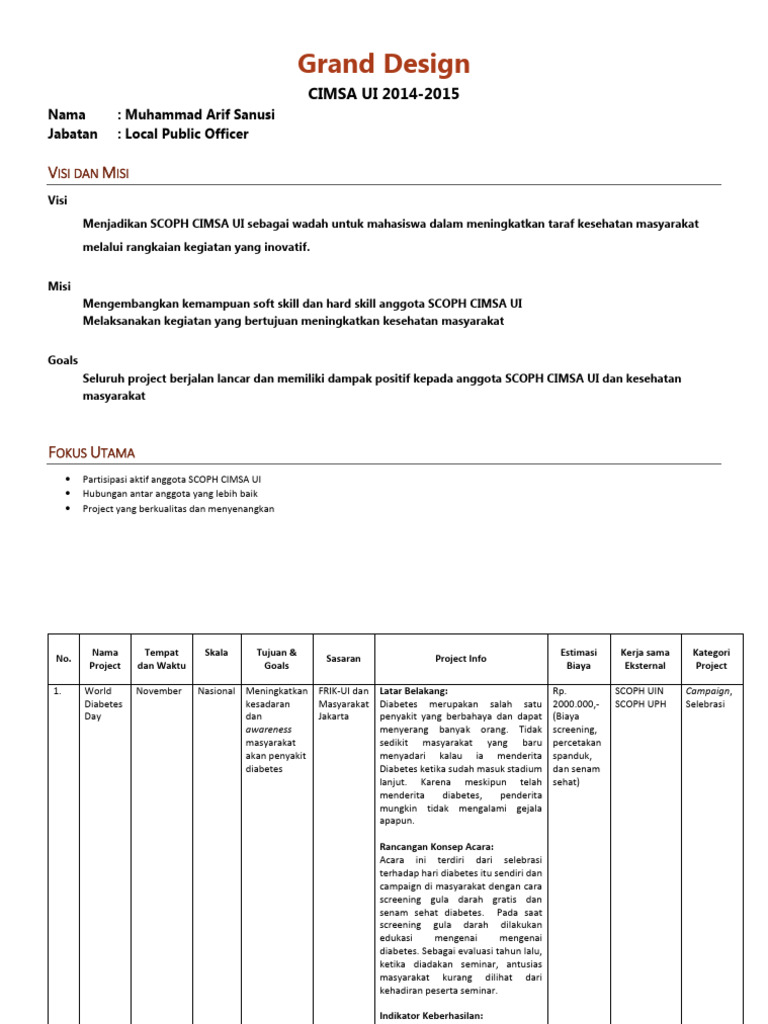 Grand Design

CIMSA UI 2014-2015

Nama : Muhammad Arif Sanusi
Jabatan : Local Public Officer

VISI DAN MISI

Visi

Menjadikan SCOPH CIMSA UI sebagai wadah untuk mahasiswa dalam meningkatkan taraf kesehatan masyarakat melalui rangkaian kegiatan yang inovatif.

Misi

Mengembangkan kemampuan soft skill dan hard skill anggota SCOPH CIMSA UI
Melaksanakan kegiatan yang bertujuan meningkatkan kesehatan masyarakat

Goals

Seluruh project berjalan lancar dan memiliki dampak positif kepada anggota SCOPH CIMSA UI dan kesehatan masyarakat

FOKUS UTAMA

• Partisipasi aktif anggota SCOPH CIMSA UI
• Hubungan antar anggota yang lebih baik
• Project yang berkualitas dan menyenangkan

| No. | Nama Project | Tempat dan Waktu | Skala | Tujuan & Goals | Sasaran | Project Info | Estimasi Biaya | Kerja sama Eksternal | Kategori Project |
|---|---|---|---|---|---|---|---|---|---|
| 1. | World Diabetes Day | November | Nasional | Meningkatkan kesadaran dan awareness masyarakat akan penyakit diabetes | FRIK-UI dan Masyarakat Jakarta | Latar Belakang: Diabetes merupakan salah satu penyakit yang berbahaya dan dapat menyerang banyak orang. Tidak sedikit masyarakat yang baru menyadari kalau ia menderita Diabetes ketika sudah masuk stadium lanjut. Karena meskipun telah menderita diabetes, penderita mungkin tidak mengalami gejala apapun. Rancangan Konsep Acara: Acara ini terdiri dari selebrasi terhadap hari diabetes itu sendiri dan campaign di masyarakat dengan cara screening gula darah gratis dan senam sehat diabetes. Pada saat screening gula darah dilakukan edukasi mengenai mengenai diabetes. Sebagai evaluasi tahun lalu, ketika diadakan seminar, antusias masyarakat kurang dilihat dari kehadiran peserta seminar. Indikator Keberhasilan: | Rp. 2000.000,- (Biaya screening, percetakan spanduk, dan senam sehat) | SCOPH UIN SCOPH UPH | Campaign, Selebrasi |